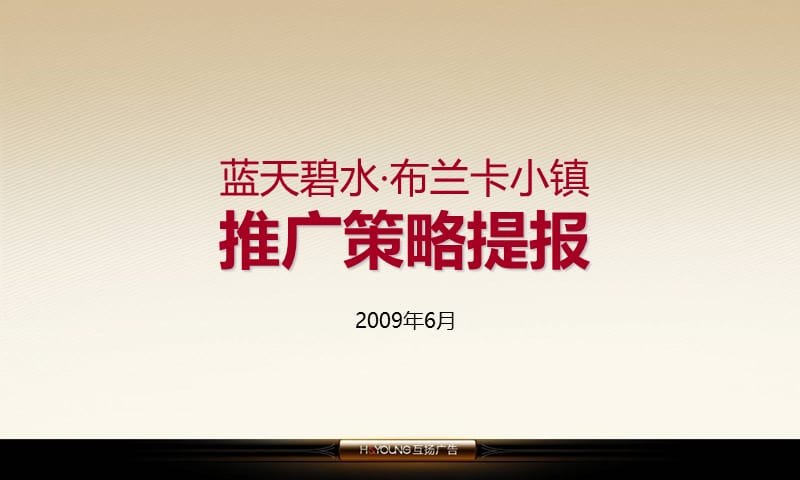 蓝天碧水·布兰卡小镇
推广策略提报

2009年6月

H YOUNG 互扬广告